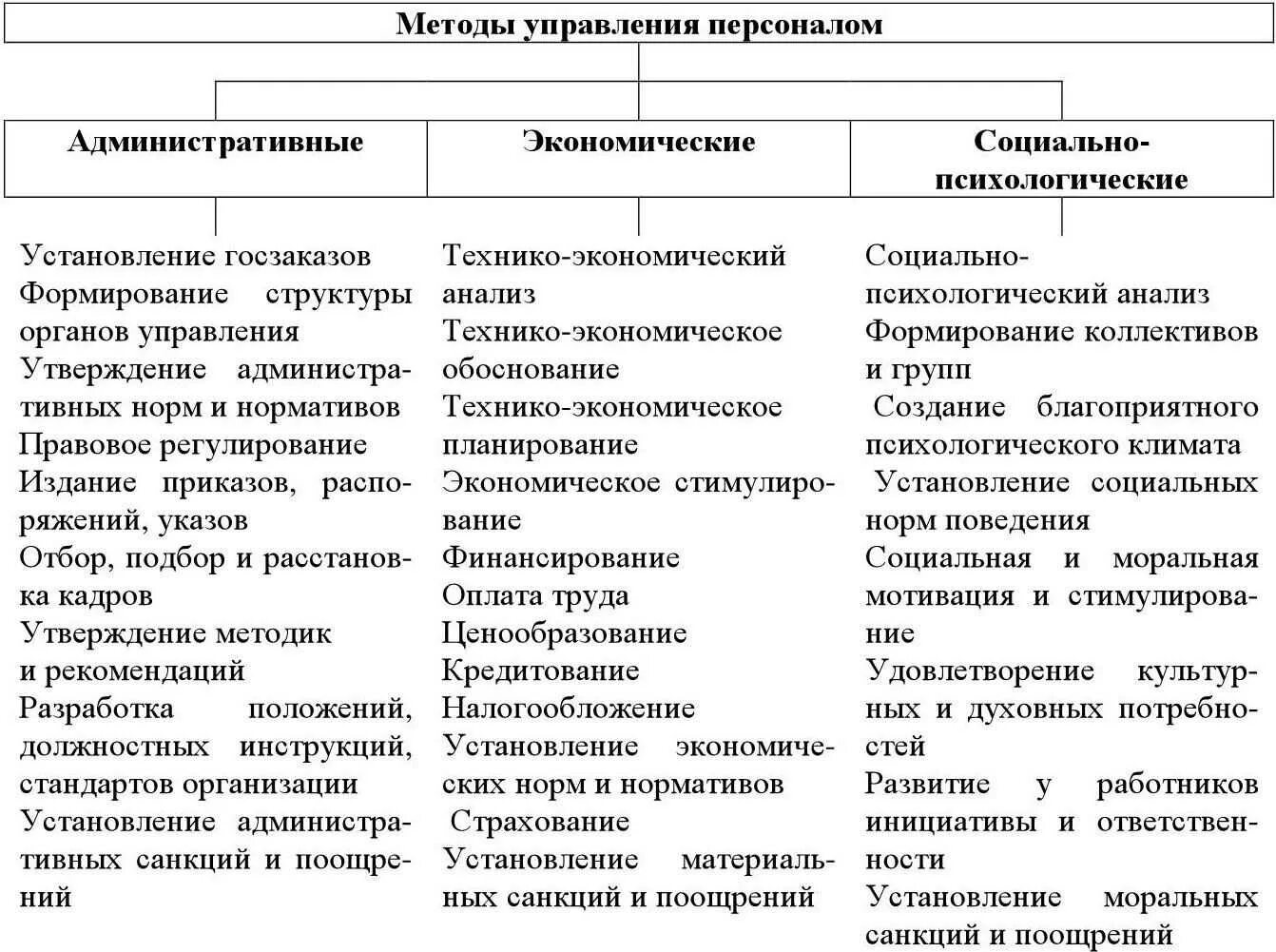 Методы управления персоналом

Административные

Установление госзаказов
Формирование структуры органов управления
Утверждение административных норм и нормативов
Правовое регулирование
Издание приказов, распоряжений, указов
Отбор, подбор и расстановка кадров
Утверждение методик и рекомендаций
Разработка положений, должностных инструкций, стандартов организации
Установление административных санкций и поощрений

Экономические

Технико-экономический анализ
Технико-экономическое обоснование
Технико-экономическое планирование
Экономическое стимулирование
Финансирование
Оплата труда
Ценообразование
Кредитование
Налогообложение
Установление экономических норм и нормативов
Страхование
Установление материальных санкций и поощрений

Социально-психологические

Социально-психологический анализ
Формирование коллективов и групп
Создание благоприятного психологического климата
Установление социальных норм поведения
Социальная и моральная мотивация и стимулирование
Удовлетворение культурных и духовных потребностей
Развитие у работников инициативы и ответственности
Установление моральных санкций и поощрений